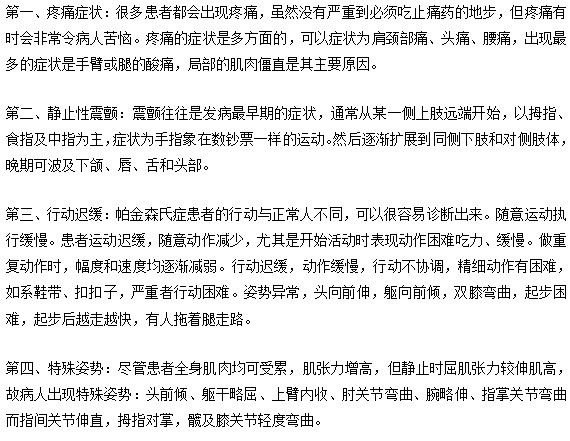 第一、疼痛症状：很多患者都会出现疼痛，虽然没有严重到必须吃止痛药的地步，但疼痛有时会非常令病人苦恼。疼痛的症状是多方面的，可以症状为肩颈部痛、头痛、腰痛，出现最多的症状是手臂或腿的酸痛，局部的肌肉僵直是其主要原因。

第二、静止性震颤：震颤往往是发病最早期的症状，通常从某一侧上肢远端开始，以拇指、食指及中指为主，症状为手指象在数钞票一样的运动。然后逐渐扩展到同侧下肢和对侧肢体，晚期可波及下颌、唇、舌和头部。

第三、行动迟缓：帕金森氏症患者的行动与正常人不同，可以很容易诊断出来。随意运动执行缓慢。患者运动迟缓，随意动作减少，尤其是开始活动时表现动作困难吃力、缓慢。做重复动作时，幅度和速度均逐渐减弱。行动迟缓，动作缓慢，行动不协调，精细动作有困难，如系鞋带、扣扣子，严重者行动困难。姿势异常，头向前伸，躯向前倾，双膝弯曲，起步困难，起步后越走越快，有人拖着腿走路。

第四、特殊姿势：尽管患者全身肌肉均可受累，肌张力增高，但静止时屈肌张力较伸肌高，故病人出现特殊姿势：头前倾、躯干略屈、上臂内收、肘关节弯曲、腕略伸、指掌关节弯曲而指间关节伸直，拇指对掌，髋及膝关节轻度弯曲。